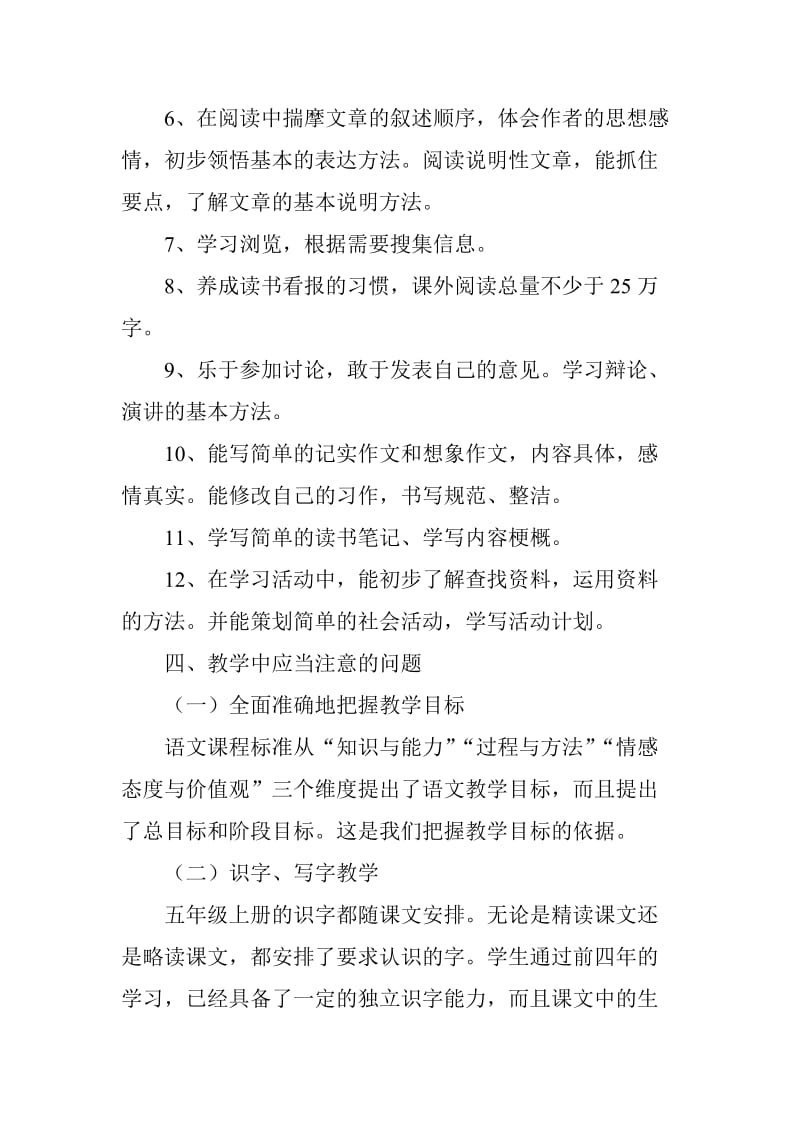 6、在阅读中揣摩文章的叙述顺序，体会作者的思想感情，初步领悟基本的表达方法。阅读说明性文章，能抓住要点，了解文章的基本说明方法。

7、学习浏览，根据需要搜集信息。

8、养成读书看报的习惯，课外阅读总量不少于 25 万字。

9、乐于参加讨论，敢于发表自己的意见。学习辩论、演讲的基本方法。

10、能写简单的记实作文和想象作文，内容具体，感情真实。能修改自己的习作，书写规范、整洁。

11、学写简单的读书笔记、学写内容梗概。

12、在学习活动中，能初步了解查找资料，运用资料的方法。并能策划简单的社会活动，学写活动计划。

四、教学中应当注意的问题

（一）全面准确地把握教学目标

语文课程标准从“知识与能力”“过程与方法”“情感态度与价值观”三个维度提出了语文教学目标，而且提出了总目标和阶段目标。这是我们把握教学目标的依据。

（二）识字、写字教学

五年级上册的识字都随课文安排。无论是精读课文还是略读课文，都安排了要求认识的字。学生通过前四年的学习，已经具备了一定的独立识字能力，而且课文中的生